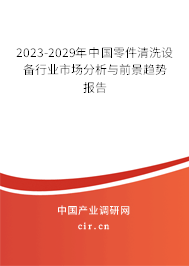 2023-2029年中国零件清洗设备行业市场分析与前景趋势报告

中国产业调研网

cir.cn